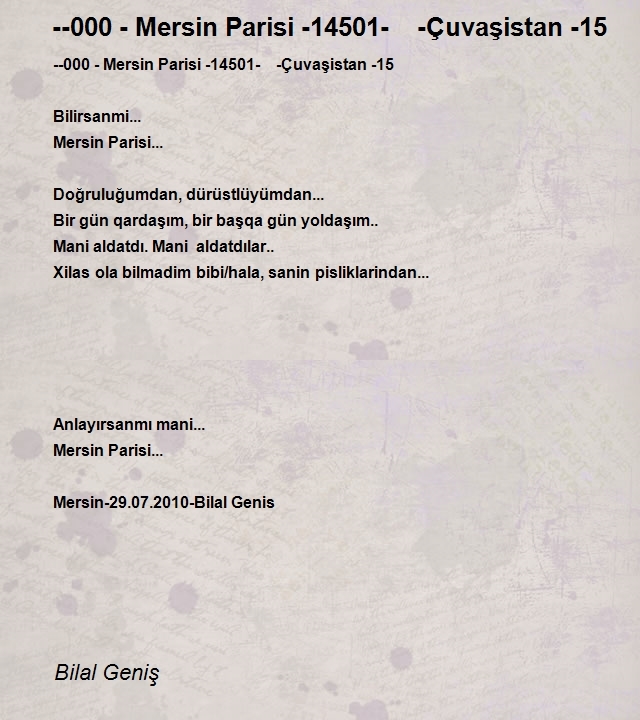 --000 - Mersin Parisi -14501- -Çuvaşistan -15

--000 - Mersin Parisi -14501- -Çuvaşistan -15

Bilirsanmi...
Mersin Parisi...

Doğruluğumdan, dürüstlüyümdan...
Bir gün qardaşım, bir başqa gün yoldaşım..
Mani aldatdı. Mani aldatdılar..
Xilas ola bilmadim bibi/hala, sanin pisliklarindan...

Anlayırsanmı mani...
Mersin Parisi...

Mersin-29.07.2010-Bilal Genis

Bilal Geniş